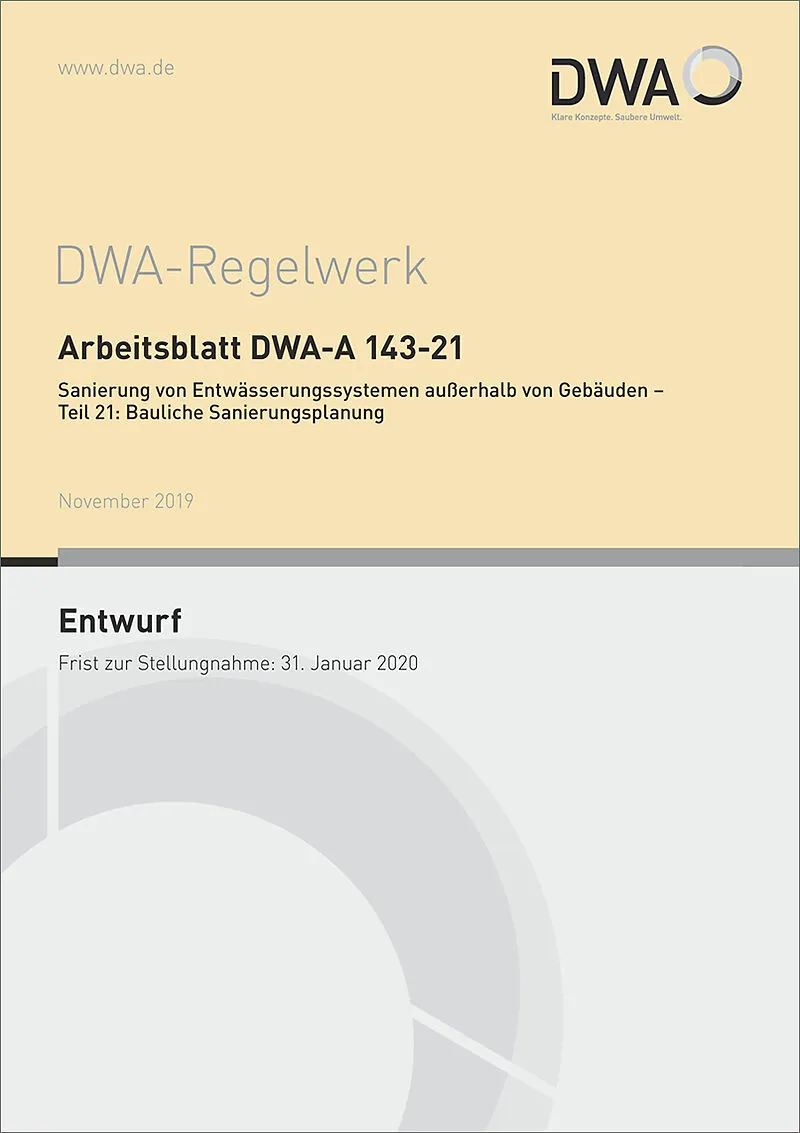 www.dwa.de

DWA

Klare Konzepte. Saubere Umwelt.

DWA-Regelwerk

Arbeitsblatt DWA-A 143-21

Sanierung von Entwässerungssystemen außerhalb von Gebäuden – Teil 21: Bauliche Sanierungsplanung

November 2019

Entwurf

Frist zur Stellungnahme: 31. Januar 2020